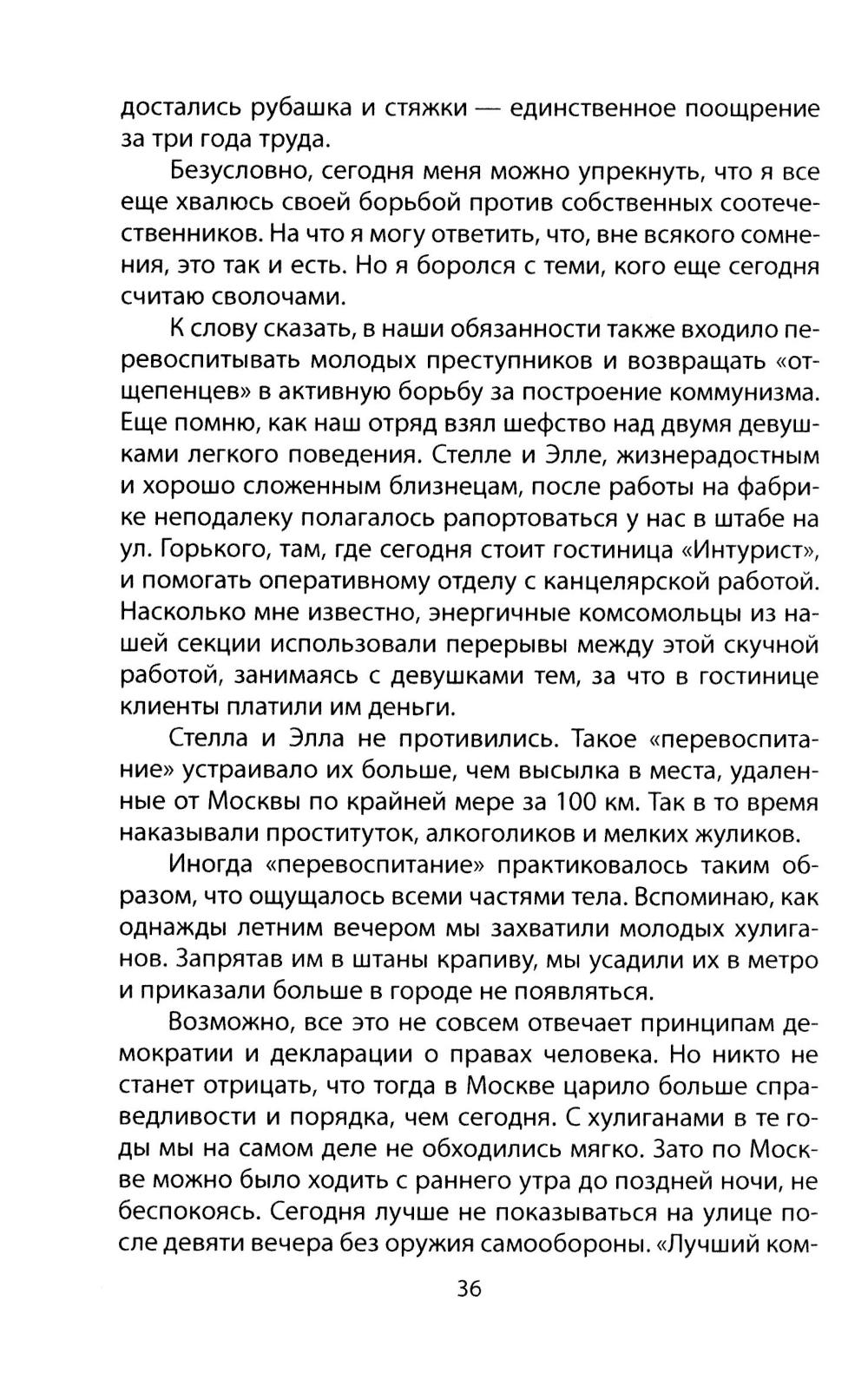 достались рубашка и стяжки — единственное поощрение за три года труда.

Безусловно, сегодня меня можно упрекнуть, что я все еще хвалюсь своей борьбой против собственных соотечественников. На что я могу ответить, что, вне всякого сомнения, это так и есть. Но я боролся с теми, кого еще сегодня считаю сволочами.

К слову сказать, в наши обязанности также входило перевоспитывать молодых преступников и возвращать «отщепенцев» в активную борьбу за построение коммунизма. Еще помню, как наш отряд взял шефство над двумя девушками легкого поведения. Стелле и Элле, жизнерадостным и хорошо сложенным близнецам, после работы на фабрике неподалеку полагалось рапортоваться у нас в штабе на ул. Горького, там, где сегодня стоит гостиница «Интурист», и помогать оперативному отделу с канцелярской работой. Насколько мне известно, энергичные комсомольцы из нашей секции использовали перерывы между этой скучной работой, занимаясь с девушками тем, за что в гостинице клиенты платили им деньги.

Стелла и Элла не противились. Такое «перевоспитание» устраивало их больше, чем высылка в места, удаленные от Москвы по крайней мере за 100 км. Так в то время наказывали проституток, алкоголиков и мелких жуликов.

Иногда «перевоспитание» практиковалось таким образом, что ощущалось всеми частями тела. Вспоминаю, как однажды летним вечером мы захватили молодых хулиганов. Запрятав им в штаны крапиву, мы усадили их в метро и приказали больше в городе не появляться.

Возможно, все это не совсем отвечает принципам демократии и декларации о правах человека. Но никто не станет отрицать, что тогда в Москве царило больше справедливости и порядка, чем сегодня. С хулиганами в те годы мы на самом деле не обходились мягко. Зато по Москве можно было ходить с раннего утра до поздней ночи, не беспокоясь. Сегодня лучше не показываться на улице после девяти вечера без оружия самообороны. «Лучший ком-

36